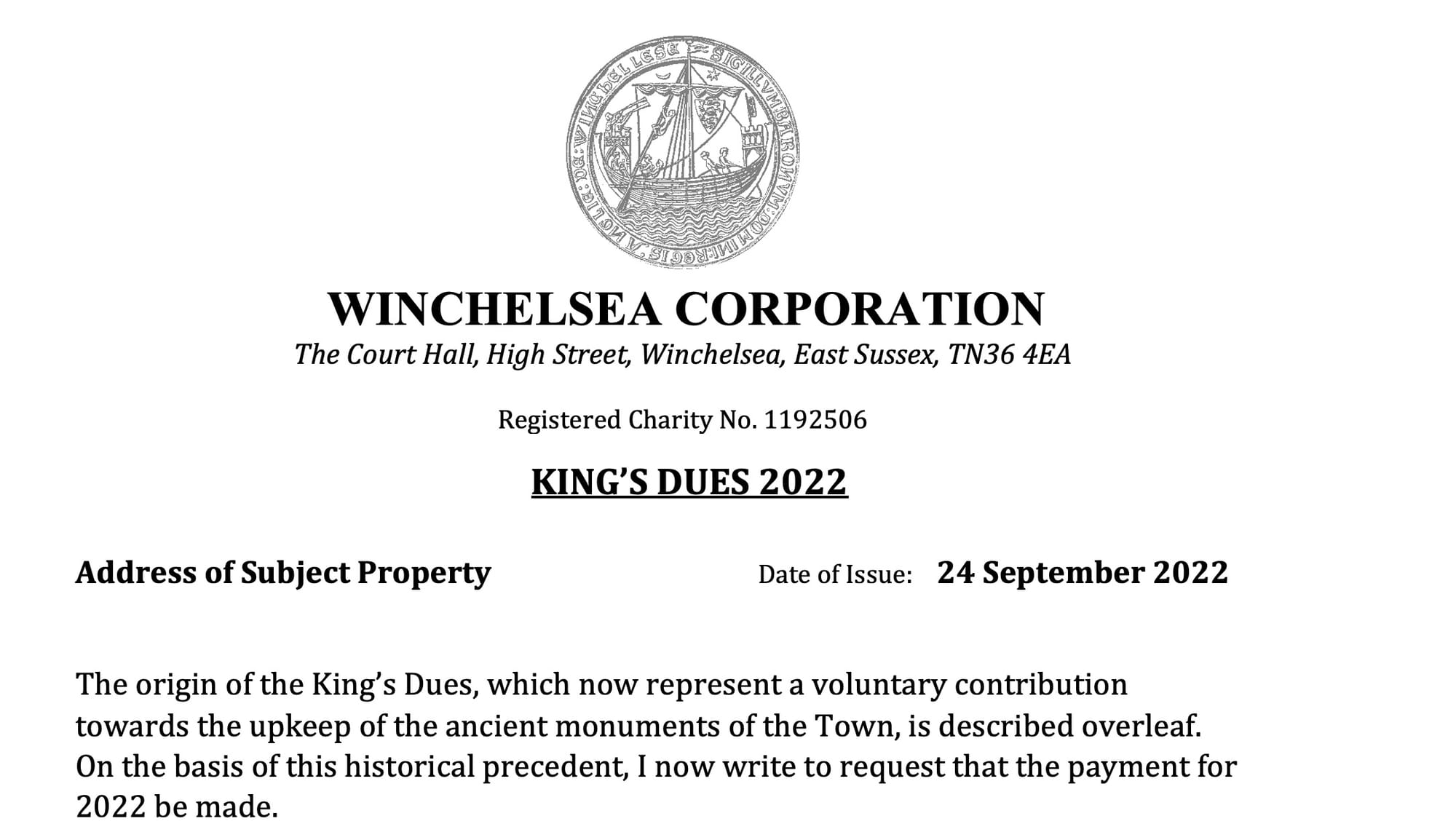 SIGILLVM BARONVM DOMINI REGIS ANGLIE DE WINCHELLESE

WINCHELSEA CORPORATION
The Court Hall, High Street, Winchelsea, East Sussex, TN36 4EA

Registered Charity No. 1192506

KING'S DUES 2022

Address of Subject Property

Date of Issue: 24 September 2022

The origin of the King's Dues, which now represent a voluntary contribution towards the upkeep of the ancient monuments of the Town, is described overleaf. On the basis of this historical precedent, I now write to request that the payment for 2022 be made.